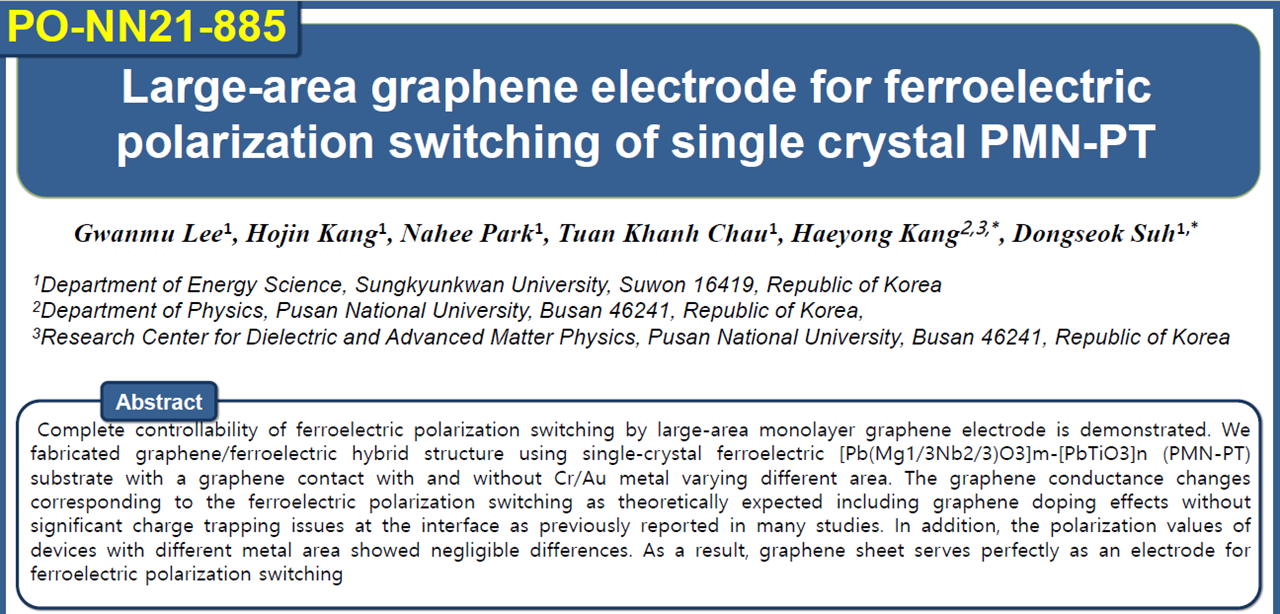 PO-NN21-885

Large-area graphene electrode for ferroelectric polarization switching of single crystal PMN-PT

Gwanmu Lee$^1$, Hojin Kang$^1$, Nahee Park$^1$, Tuan Khanh Chau$^1$, Haeyong Kang$^{2,3,*}$, Dongseok Suh$^{1,*}$

$^1$Department of Energy Science, Sungkyunkwan University, Suwon 16419, Republic of Korea
$^2$Department of Physics, Pusan National University, Busan 46241, Republic of Korea,
$^3$Research Center for Dielectric and Advanced Matter Physics, Pusan National University, Busan 46241, Republic of Korea

Abstract

Complete controllability of ferroelectric polarization switching by large-area monolayer graphene electrode is demonstrated. We fabricated graphene/ferroelectric hybrid structure using single-crystal ferroelectric [Pb(Mg1/3Nb2/3)O3]m-[PbTiO3]n (PMN-PT) substrate with a graphene contact with and without Cr/Au metal varying different area. The graphene conductance changes corresponding to the ferroelectric polarization switching as theoretically expected including graphene doping effects without significant charge trapping issues at the interface as previously reported in many studies. In addition, the polarization values of devices with different metal area showed negligible differences. As a result, graphene sheet serves perfectly as an electrode for ferroelectric polarization switching